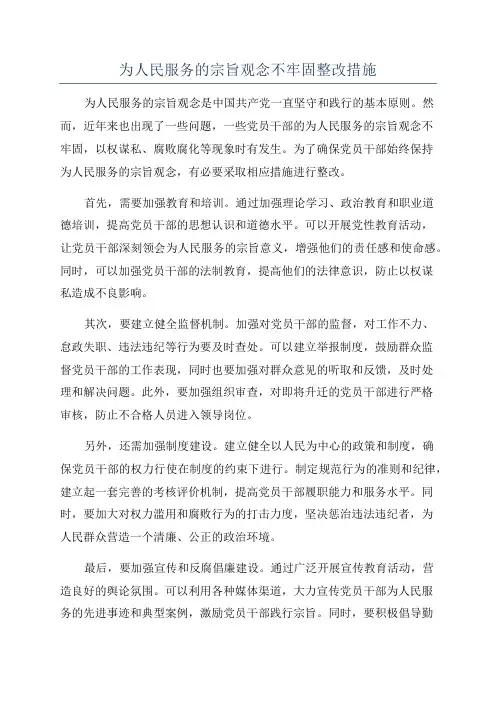 为人民服务的宗旨观念不牢固整改措施

为人民服务的宗旨观念是中国共产党一直坚守和践行的基本原则。然而，近年来也出现了一些问题，一些党员干部的为人民服务的宗旨观念不牢固，以权谋私、腐败腐化等现象时有发生。为了确保党员干部始终保持为人民服务的宗旨观念，有必要采取相应措施进行整改。

首先，需要加强教育和培训。通过加强理论学习、政治教育和职业道德培训，提高党员干部的思想认识和道德水平。可以开展党性教育活动，让党员干部深刻领会为人民服务的宗旨意义，增强他们的责任感和使命感。同时，可以加强党员干部的法制教育，提高他们的法律意识，防止以权谋私造成不良影响。

其次，要建立健全监督机制。加强对党员干部的监督，对工作不力、怠政失职、违法违纪等行为要及时查处。可以建立举报制度，鼓励群众监督党员干部的工作表现，同时也要加强对群众意见的听取和反馈，及时处理和解决问题。此外，要加强组织审查，对即将升迁的党员干部进行严格审核，防止不合格人员进入领导岗位。

另外，还需加强制度建设。建立健全以人民为中心的政策和制度，确保党员干部的权力行使在制度的约束下进行。制定规范行为的准则和纪律，建立起一套完善的考核评价机制，提高党员干部履职能力和服务水平。同时，要加大对权力滥用和腐败行为的打击力度，坚决惩治违法违纪者，为人民群众营造一个清廉、公正的政治环境。

最后，要加强宣传和反腐倡廉建设。通过广泛开展宣传教育活动，营造良好的舆论氛围。可以利用各种媒体渠道，大力宣传党员干部为人民服务的先进事迹和典型案例，激励党员干部践行宗旨。同时，要积极倡导勤